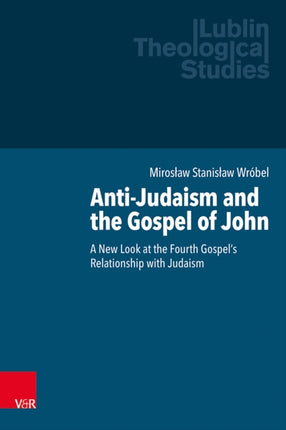 Lublin Theological Studies

Mirosław Stanisław Wróbel

Anti-Judaism and the Gospel of John

A New Look at the Fourth Gospel's Relationship with Judaism

V&R